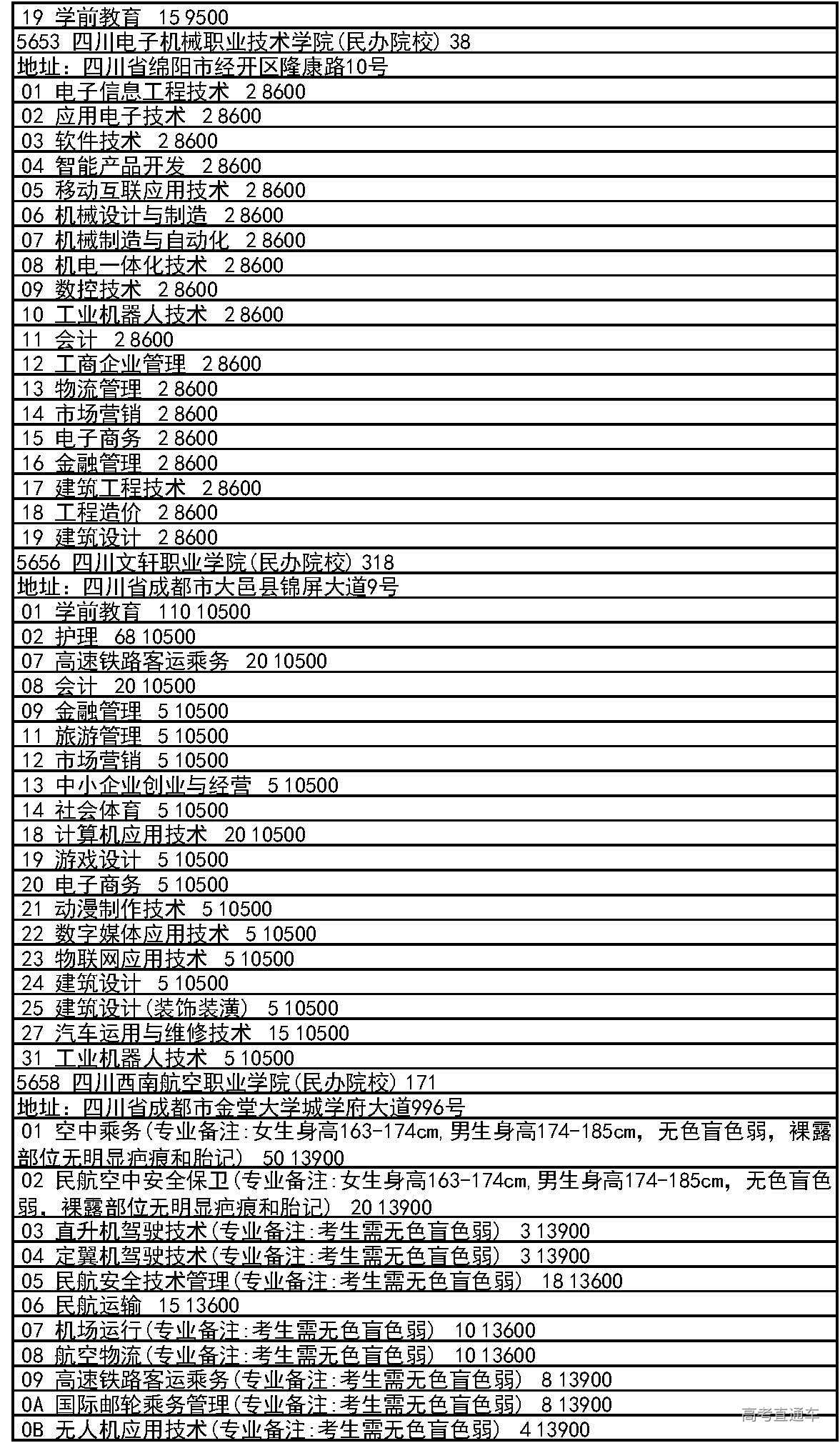 19 学前教育 15 9500
5653 四川电子机械职业技术学院(民办院校) 38
地址：四川省绵阳市经开区隆康路10号
01 电子信息工程技术 2 8600
02 应用电子技术 2 8600
03 软件技术 2 8600
04 智能产品开发 2 8600
05 移动互联应用技术 2 8600
06 机械设计与制造 2 8600
07 机械制造与自动化 2 8600
08 机电一体化技术 2 8600
09 数控技术 2 8600
10 工业机器人技术 2 8600
11 会计 2 8600
12 工商企业管理 2 8600
13 物流管理 2 8600
14 市场营销 2 8600
15 电子商务 2 8600
16 金融管理 2 8600
17 建筑工程技术 2 8600
18 工程造价 2 8600
19 建筑设计 2 8600
5656 四川文轩职业学院(民办院校) 318
地址：四川省成都市大邑县锦屏大道9号
01 学前教育 110 10500
02 护理 68 10500
07 高速铁路客运乘务 20 10500
08 会计 20 10500
09 金融管理 5 10500
11 旅游管理 5 10500
12 市场营销 5 10500
13 中小企业创业与经营 5 10500
14 社会体育 5 10500
18 计算机应用技术 20 10500
19 游戏设计 5 10500
20 电子商务 5 10500
21 动漫制作技术 5 10500
22 数字媒体应用技术 5 10500
23 物联网应用技术 5 10500
24 建筑设计 5 10500
25 建筑设计(装饰装潢) 5 10500
27 汽车运用与维修技术 15 10500
31 工业机器人技术 5 10500
5658 四川西南航空职业学院(民办院校) 171
地址：四川省成都市金堂大学城学府大道996号
01 空中乘务(专业备注:女生身高163-174cm,男生身高174-185cm，无色盲色弱，裸露部位无明显疤痕和胎记) 50 13900
02 民航空中安全保卫(专业备注:女生身高163-174cm,男生身高174-185cm，无色盲色弱，裸露部位无明显疤痕和胎记) 20 13900
03 直升机驾驶技术(专业备注:考生需无色盲色弱) 3 13900
04 定翼机驾驶技术(专业备注:考生需无色盲色弱) 3 13900
05 民航安全技术管理(专业备注:考生需无色盲色弱) 18 13600
06 民航运输 15 13600
07 机场运行(专业备注:考生需无色盲色弱) 10 13600
08 航空物流(专业备注:考生需无色盲色弱) 10 13600
09 高速铁路客运乘务(专业备注:考生需无色盲色弱) 8 13900
0A 国际邮轮乘务管理(专业备注:考生需无色盲色弱) 8 13900
0B 无人机应用技术(专业备注:考生需无色盲色弱) 4 13900
高考直通车